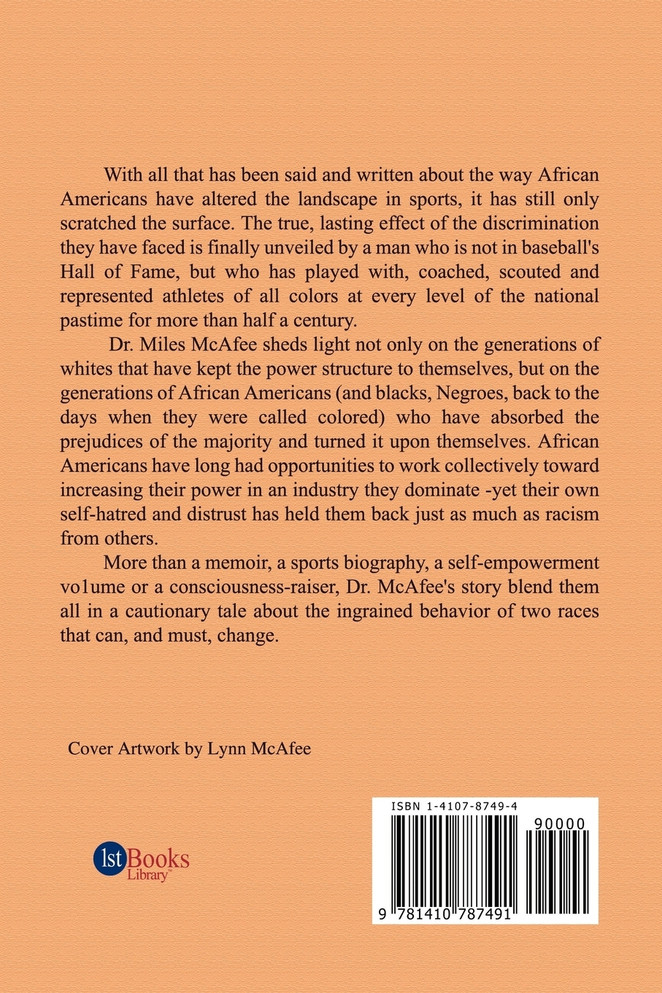 With all that has been said and written about the way African Americans have altered the landscape in sports, it has still only scratched the surface. The true, lasting effect of the discrimination they have faced is finally unveiled by a man who is not in baseball's Hall of Fame, but who has played with, coached, scouted and represented athletes of all colors at every level of the national pastime for more than half a century.

Dr. Miles McAfee sheds light not only on the generations of whites that have kept the power structure to themselves, but on the generations of African Americans (and blacks, Negroes, back to the days when they were called colored) who have absorbed the prejudices of the majority and turned it upon themselves. African Americans have long had opportunities to work collectively toward increasing their power in an industry they dominate -yet their own self-hatred and distrust has held them back just as much as racism from others.

More than a memoir, a sports biography, a self-empowerment vo1ume or a consciousness-raiser, Dr. McAfee's story blend them all in a cautionary tale about the ingrained behavior of two races that can, and must, change.

Cover Artwork by Lynn McAfee

1st Books Library

ISBN 1-4107-8749-4

90000

9 781410 787491